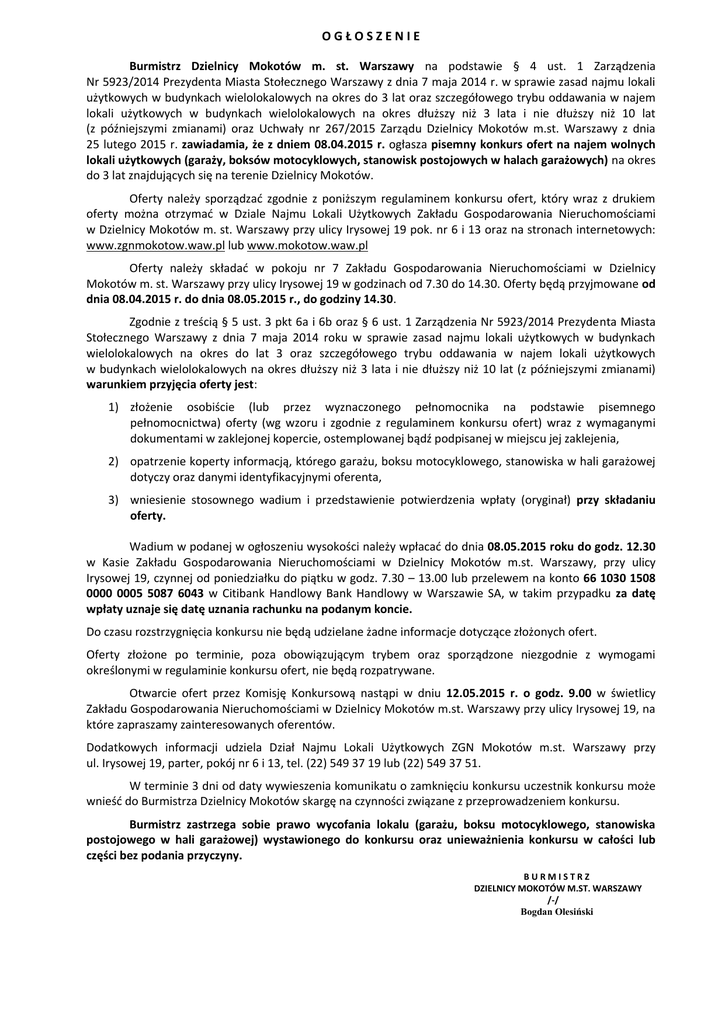 OGŁOSZENIE

Burmistrz Dzielnicy Mokotów m. st. Warszawy na podstawie § 4 ust. 1 Zarządzenia Nr 5923/2014 Prezydenta Miasta Stołecznego Warszawy z dnia 7 maja 2014 r. w sprawie zasad najmu lokali użytkowych w budynkach wielolokalowych na okres do 3 lat oraz szczegółowego trybu oddawania w najem lokali użytkowych w budynkach wielolokalowych na okres dłuższy niż 3 lata i nie dłuższy niż 10 lat (z późniejszymi zmianami) oraz Uchwały nr 267/2015 Zarządu Dzielnicy Mokotów m.st. Warszawy z dnia 25 lutego 2015 r. zawiadamia, że z dniem 08.04.2015 r. ogłasza pisemny konkurs ofert na najem wolnych lokali użytkowych (garaży, boksów motocyklowych, stanowisk postojowych w halach garażowych) na okres do 3 lat znajdujących się na terenie Dzielnicy Mokotów.

Oferty należy sporządzać zgodnie z poniższym regulaminem konkursu ofert, który wraz z drukiem oferty można otrzymać w Dziale Najmu Lokali Użytkowych Zakładu Gospodarowania Nieruchomościami w Dzielnicy Mokotów m. st. Warszawy przy ulicy Irysowej 19 pok. nr 6 i 13 oraz na stronach internetowych: www.zgnmokotow.waw.pl lub www.mokotow.waw.pl

Oferty należy składać w pokoju nr 7 Zakładu Gospodarowania Nieruchomościami w Dzielnicy Mokotów m. st. Warszawy przy ulicy Irysowej 19 w godzinach od 7.30 do 14.30. Oferty będą przyjmowane od dnia 08.04.2015 r. do dnia 08.05.2015 r., do godziny 14.30.

Zgodnie z treścią § 5 ust. 3 pkt 6a i 6b oraz § 6 ust. 1 Zarządzenia Nr 5923/2014 Prezydenta Miasta Stołecznego Warszawy z dnia 7 maja 2014 roku w sprawie zasad najmu lokali użytkowych w budynkach wielolokalowych na okres do lat 3 oraz szczegółowego trybu oddawania w najem lokali użytkowych w budynkach wielolokalowych na okres dłuższy niż 3 lata i nie dłuższy niż 10 lat (z późniejszymi zmianami) warunkiem przyjęcia oferty jest:

1) złożenie osobiście (lub przez wyznaczonego pełnomocnika na podstawie pisemnego pełnomocnictwa) oferty (wg wzoru i zgodnie z regulaminem konkursu ofert) wraz z wymaganymi dokumentami w zaklejonej kopercie, ostemplowanej bądź podpisanej w miejscu jej zaklejenia,

2) opatrzenie koperty informacją, którego garażu, boksu motocyklowego, stanowiska w hali garażowej dotyczy oraz danymi identyfikacyjnymi oferenta,

3) wniesienie stosownego wadium i przedstawienie potwierdzenia wpłaty (oryginał) przy składaniu oferty.

Wadium w podanej w ogłoszeniu wysokości należy wpłacać do dnia 08.05.2015 roku do godz. 12.30 w Kasie Zakładu Gospodarowania Nieruchomościami w Dzielnicy Mokotów m.st. Warszawy, przy ulicy Irysowej 19, czynnej od poniedziałku do piątku w godz. 7.30 – 13.00 lub przelewem na konto 66 1030 1508 0000 0005 5087 6043 w Citibank Handlowy Bank Handlowy w Warszawie SA, w takim przypadku za datę wpłaty uznaje się datę uznania rachunku na podanym koncie.

Do czasu rozstrzygnięcia konkursu nie będą udzielane żadne informacje dotyczące złożonych ofert.

Oferty złożone po terminie, poza obowiązującym trybem oraz sporządzone niezgodnie z wymogami określonymi w regulaminie konkursu ofert, nie będą rozpatrywane.

Otwarcie ofert przez Komisję Konkursową nastąpi w dniu 12.05.2015 r. o godz. 9.00 w świetlicy Zakładu Gospodarowania Nieruchomościami w Dzielnicy Mokotów m.st. Warszawy przy ulicy Irysowej 19, na które zapraszamy zainteresowanych oferentów.

Dodatkowych informacji udziela Dział Najmu Lokali Użytkowych ZGN Mokotów m.st. Warszawy przy ul. Irysowej 19, parter, pokój nr 6 i 13, tel. (22) 549 37 19 lub (22) 549 37 51.

W terminie 3 dni od daty wywieszenia komunikatu o zamknięciu konkursu uczestnik konkursu może wnieść do Burmistrza Dzielnicy Mokotów skargę na czynności związane z przeprowadzeniem konkursu.

Burmistrz zastrzega sobie prawo wycofania lokalu (garażu, boksu motocyklowego, stanowiska postojowego w hali garażowej) wystawionego do konkursu oraz unieważnienia konkursu w całości lub części bez podania przyczyny.

BURMISTRZ
DZIELNICY MOKOTÓW M.ST. WARSZAWY
/-/
Bogdan Olesiński